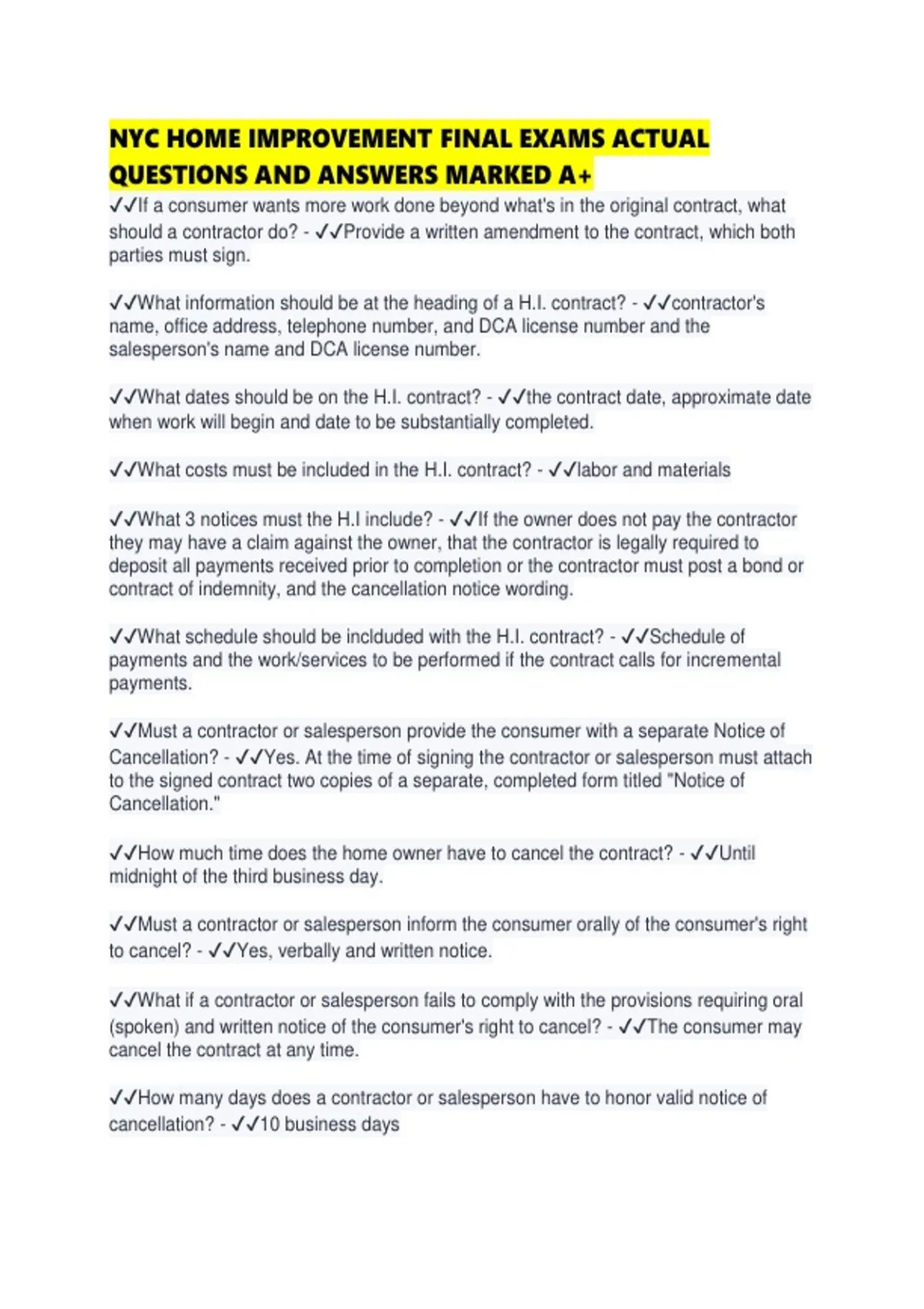 NYC HOME IMPROVEMENT FINAL EXAMS ACTUAL QUESTIONS AND ANSWERS MARKED A+

✓✓If a consumer wants more work done beyond what's in the original contract, what should a contractor do? - ✓✓Provide a written amendment to the contract, which both parties must sign.

✓✓What information should be at the heading of a H.I. contract? - ✓✓contractor's name, office address, telephone number, and DCA license number and the salesperson's name and DCA license number.

✓✓What dates should be on the H.I. contract? - ✓✓the contract date, approximate date when work will begin and date to be substantially completed.

✓✓What costs must be included in the H.I. contract? - ✓✓labor and materials

✓✓What 3 notices must the H.I include? - ✓✓If the owner does not pay the contractor they may have a claim against the owner, that the contractor is legally required to deposit all payments received prior to completion or the contractor must post a bond or contract of indemnity, and the cancellation notice wording.

✓✓What schedule should be inclduded with the H.I. contract? - ✓✓Schedule of payments and the work/services to be performed if the contract calls for incremental payments.

✓✓Must a contractor or salesperson provide the consumer with a separate Notice of Cancellation? - ✓✓Yes. At the time of signing the contractor or salesperson must attach to the signed contract two copies of a separate, completed form titled "Notice of Cancellation."

✓✓How much time does the home owner have to cancel the contract? - ✓✓Until midnight of the third business day.

✓✓Must a contractor or salesperson inform the consumer orally of the consumer's right to cancel? - ✓✓Yes, verbally and written notice.

✓✓What if a contractor or salesperson fails to comply with the provisions requiring oral (spoken) and written notice of the consumer's right to cancel? - ✓✓The consumer may cancel the contract at any time.

✓✓How many days does a contractor or salesperson have to honor valid notice of cancellation? - ✓✓10 business days